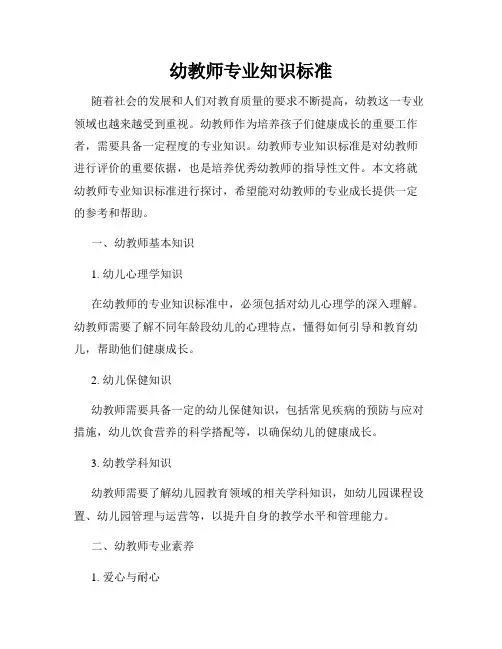 幼教师专业知识标准

随着社会的发展和人们对教育质量的要求不断提高，幼教这一专业领域也越来越受到重视。幼教师作为培养孩子们健康成长的重要工作者，需要具备一定程度的专业知识。幼教师专业知识标准是对幼教师进行评价的重要依据，也是培养优秀幼教师的指导性文件。本文将就幼教师专业知识标准进行探讨，希望能对幼教师的专业成长提供一定的参考和帮助。

一、幼教师基本知识

1. 幼儿心理学知识

在幼教师的专业知识标准中，必须包括对幼儿心理学的深入理解。幼教师需要了解不同年龄段幼儿的心理特点，懂得如何引导和教育幼儿，帮助他们健康成长。

2. 幼儿保健知识

幼教师需要具备一定的幼儿保健知识，包括常见疾病的预防与应对措施，幼儿饮食营养的科学搭配等，以确保幼儿的健康成长。

3. 幼教学科知识

幼教师需要了解幼儿园教育领域的相关学科知识，如幼儿园课程设置、幼儿园管理与运营等，以提升自身的教学水平和管理能力。

二、幼教师专业素养

1. 爱心与耐心